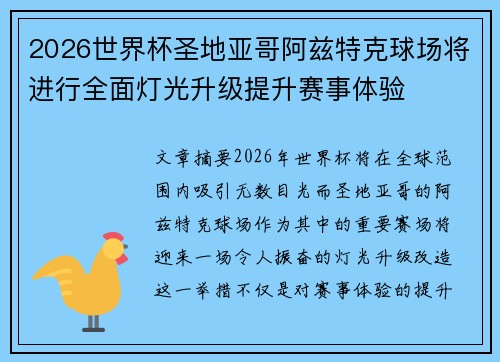 2026世界杯圣地亚哥阿兹特克球场将进行全面灯光升级提升赛事体验

文章摘要2026年世界杯将在全球范围内吸引无数目光而圣地亚哥的阿兹特克球场作为其中的重要赛场将迎来一场令人振奋的灯光升级改造这一举措不仅是对赛事体验的提升